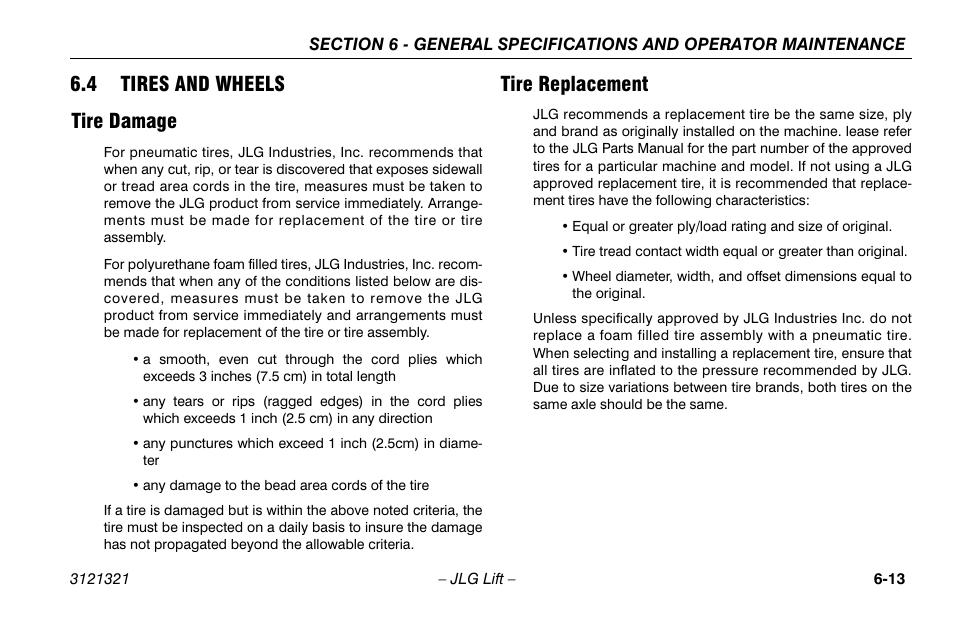 SECTION 6 - GENERAL SPECIFICATIONS AND OPERATOR MAINTENANCE

6.4 TIRES AND WHEELS

Tire Damage

For pneumatic tires, JLG Industries, Inc. recommends that when any cut, rip, or tear is discovered that exposes sidewall or tread area cords in the tire, measures must be taken to remove the JLG product from service immediately. Arrangements must be made for replacement of the tire or tire assembly.

For polyurethane foam filled tires, JLG Industries, Inc. recommends that when any of the conditions listed below are discovered, measures must be taken to remove the JLG product from service immediately and arrangements must be made for replacement of the tire or tire assembly.

• a smooth, even cut through the cord plies which exceeds 3 inches (7.5 cm) in total length

• any tears or rips (ragged edges) in the cord plies which exceeds 1 inch (2.5 cm) in any direction

• any punctures which exceed 1 inch (2.5cm) in diameter

• any damage to the bead area cords of the tire

If a tire is damaged but is within the above noted criteria, the tire must be inspected on a daily basis to insure the damage has not propagated beyond the allowable criteria.

Tire Replacement

JLG recommends a replacement tire be the same size, ply and brand as originally installed on the machine. lease refer to the JLG Parts Manual for the part number of the approved tires for a particular machine and model. If not using a JLG approved replacement tire, it is recommended that replacement tires have the following characteristics:

• Equal or greater ply/load rating and size of original.

• Tire tread contact width equal or greater than original.

• Wheel diameter, width, and offset dimensions equal to the original.

Unless specifically approved by JLG Industries Inc. do not replace a foam filled tire assembly with a pneumatic tire. When selecting and installing a replacement tire, ensure that all tires are inflated to the pressure recommended by JLG. Due to size variations between tire brands, both tires on the same axle should be the same.

3121321 – JLG Lift – 6-13